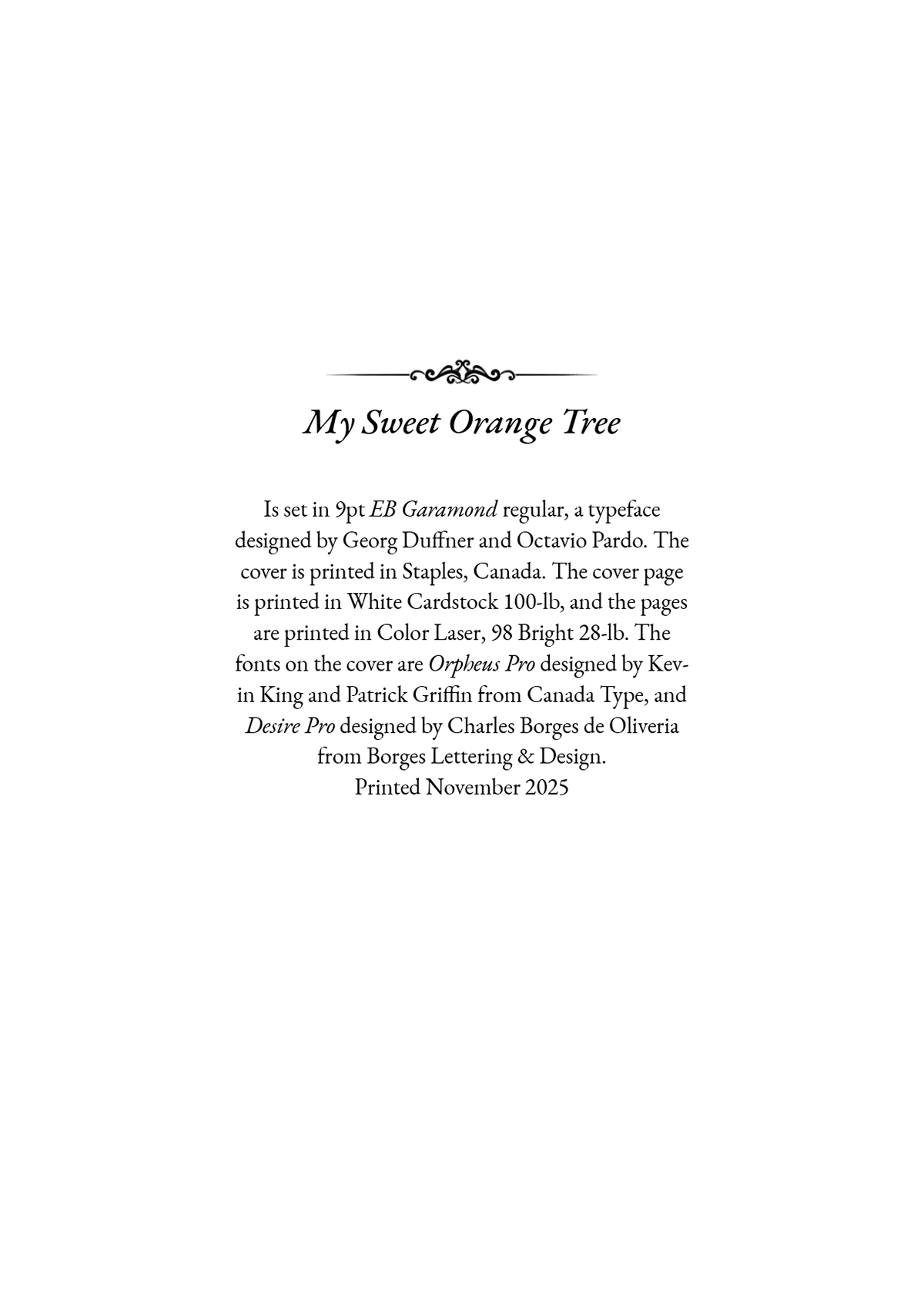 My Sweet Orange Tree

Is set in 9pt EB Garamond regular, a typeface designed by Georg Duffner and Octavio Pardo. The cover is printed in Staples, Canada. The cover page is printed in White Cardstock 100-lb, and the pages are printed in Color Laser, 98 Bright 28-lb. The fonts on the cover are Orpheus Pro designed by Kevin King and Patrick Griffin from Canada Type, and Desire Pro designed by Charles Borges de Oliveria from Borges Lettering & Design.
Printed November 2025